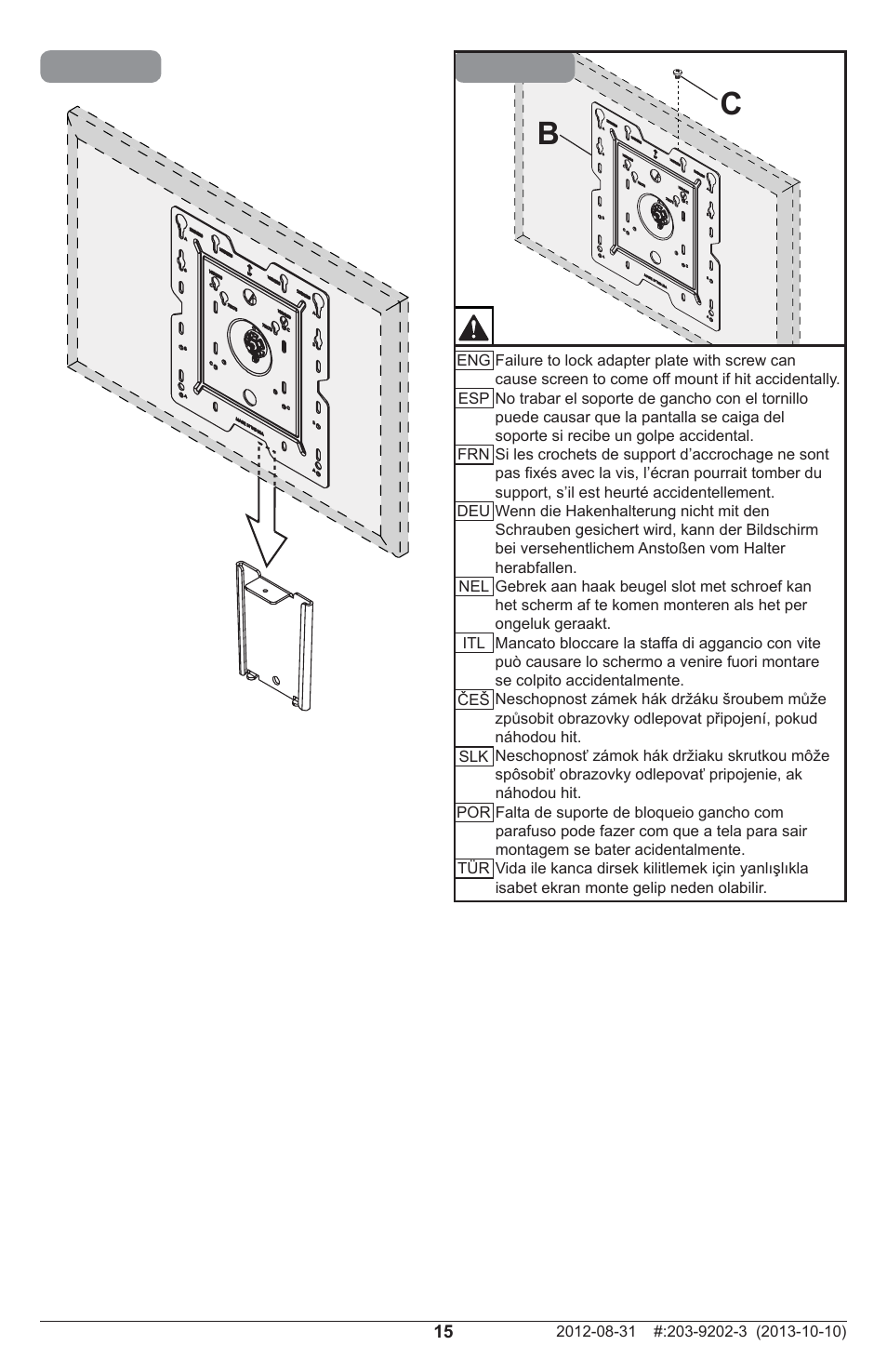 C

B

ENG Failure to lock adapter plate with screw can cause screen to come off mount if hit accidentally.

ESP No trabar el soporte de gancho con el tornillo puede causar que la pantalla se caiga del soporte si recibe un golpe accidental.

FRN Si les crochets de support d'accrochage ne sont pas fixés avec la vis, l'écran pourrait tomber du support, s'il est heurté accidentellement.

DEU Wenn die Hakenhalterung nicht mit den Schrauben gesichert wird, kann der Bildschirm bei versehentlichem Anstoßen vom Halter herabfallen.

NEL Gebrek aan haak beugel slot met schroef kan het scherm af te komen monteren als het per ongeluk geraakt.

ITL Mancato bloccare la staffa di aggancio con vite può causare lo schermo a venire fuori montare se colpito accidentalmente.

ČEŠ Neschopnost zámek hák držáku šroubem může způsobit obrazovky odlepovat připojení, pokud náhodou hit.

SLK Neschopnosť zámok hák držiaku skrutkou môže spôsobiť obrazovky odlepovať pripojenie, ak náhodou hit.

POR Falta de suporte de bloqueio gancho com parafuso pode fazer com que a tela para sair montagem se bater acidentalmente.

TÜR Vida ile kanca dirsek kilitlemek için yanlışlıkla isabet ekran monte gelip neden olabilir.

15

2012-08-31 #:203-9202-3 (2013-10-10)